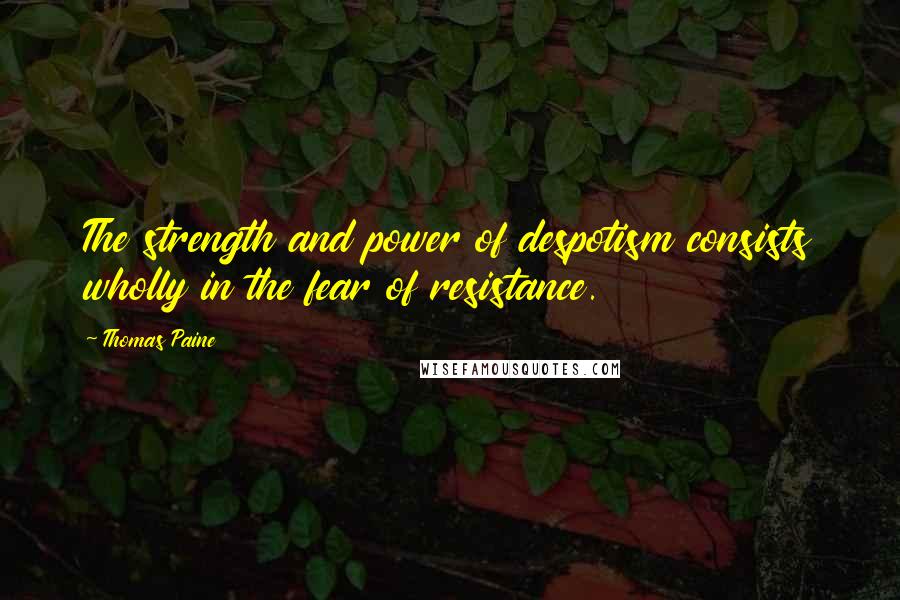 The strength and power of despotism consists wholly in the fear of resistance.

- Thomas Paine

WISEFAMOUSQUOTES.COM